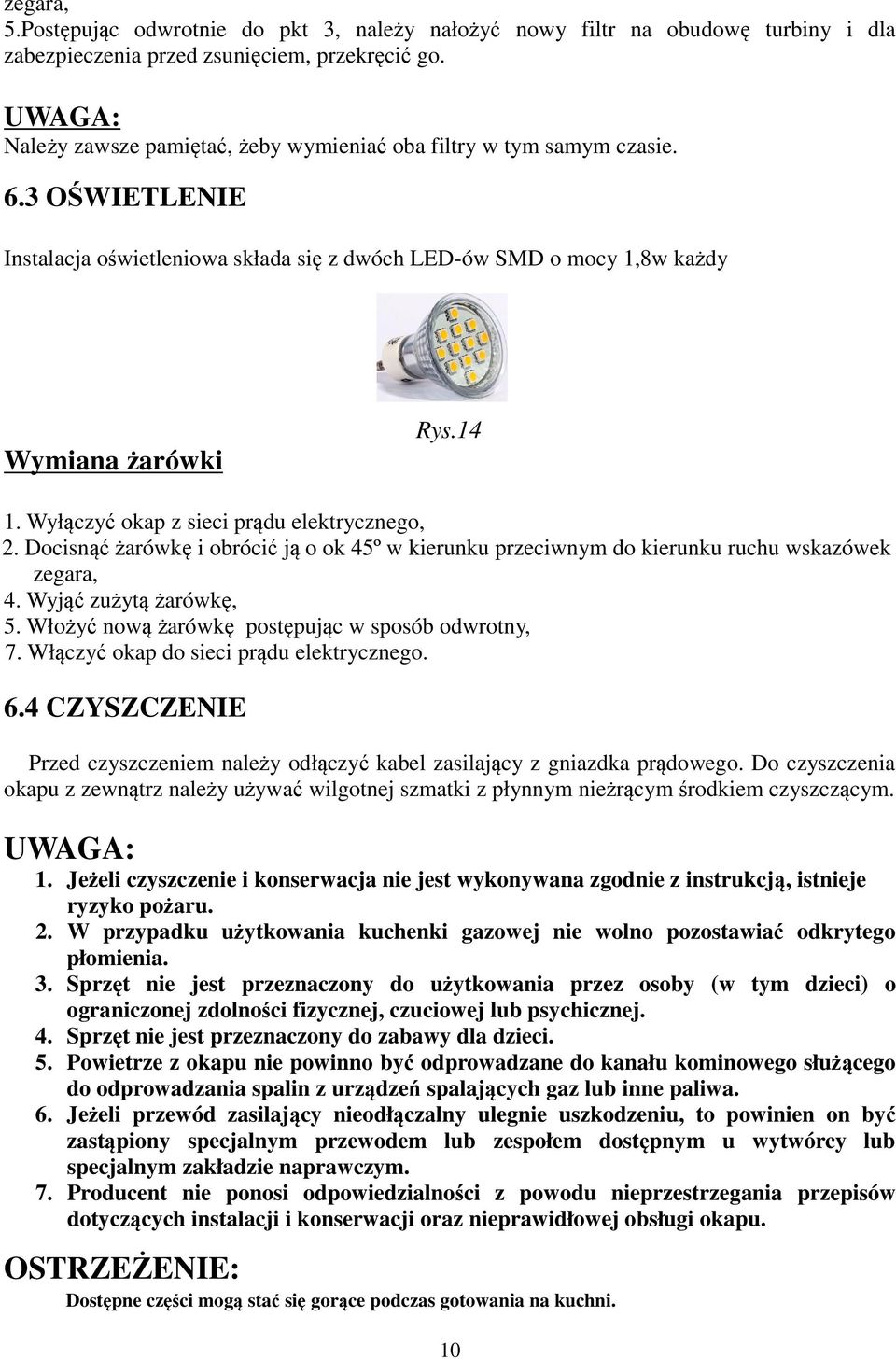 zegara,
5.Postępując odwrotnie do pkt 3, należy nałożyć nowy filtr na obudowę turbiny i dla zabezpieczenia przed zsunięciem, przekręcić go.

UWAGA:
Należy zawsze pamiętać, żeby wymieniać oba filtry w tym samym czasie.

6.3 OŚWIETLENIE

Instalacja oświetleniowa składa się z dwóch LED-ów SMD o mocy 1,8w każdy

Rys.14

Wymiana żarówki

1. Wyłączyć okap z sieci prądu elektrycznego,
2. Docisnąć żarówkę i obrócić ją o ok 45º w kierunku przeciwnym do kierunku ruchu wskazówek zegara,
4. Wyjąć zużytą żarówkę,
5. Włożyć nową żarówkę postępując w sposób odwrotny,
7. Włączyć okap do sieci prądu elektrycznego.

6.4 CZYSZCZENIE

Przed czyszczeniem należy odłączyć kabel zasilający z gniazdka prądowego. Do czyszczenia okapu z zewnątrz należy używać wilgotnej szmatki z płynnym nieżrącym środkiem czyszczącym.

UWAGA:
1. Jeżeli czyszczenie i konserwacja nie jest wykonywana zgodnie z instrukcją, istnieje ryzyko pożaru.
2. W przypadku użytkowania kuchenki gazowej nie wolno pozostawiać odkrytego płomienia.
3. Sprzęt nie jest przeznaczony do użytkowania przez osoby (w tym dzieci) o ograniczonej zdolności fizycznej, czuciowej lub psychicznej.
4. Sprzęt nie jest przeznaczony do zabawy dla dzieci.
5. Powietrze z okapu nie powinno być odprowadzane do kanału kominowego służącego do odprowadzania spalin z urządzeń spalających gaz lub inne paliwa.
6. Jeżeli przewód zasilający nieodłączalny ulegnie uszkodzeniu, to powinien on być zastąpiony specjalnym przewodem lub zespołem dostępnym u wytwórcy lub specjalnym zakładzie naprawczym.
7. Producent nie ponosi odpowiedzialności z powodu nieprzestrzegania przepisów dotyczących instalacji i konserwacji oraz nieprawidłowej obsługi okapu.

OSTRZEŻENIE:
Dostępne części mogą stać się gorące podczas gotowania na kuchni.

10